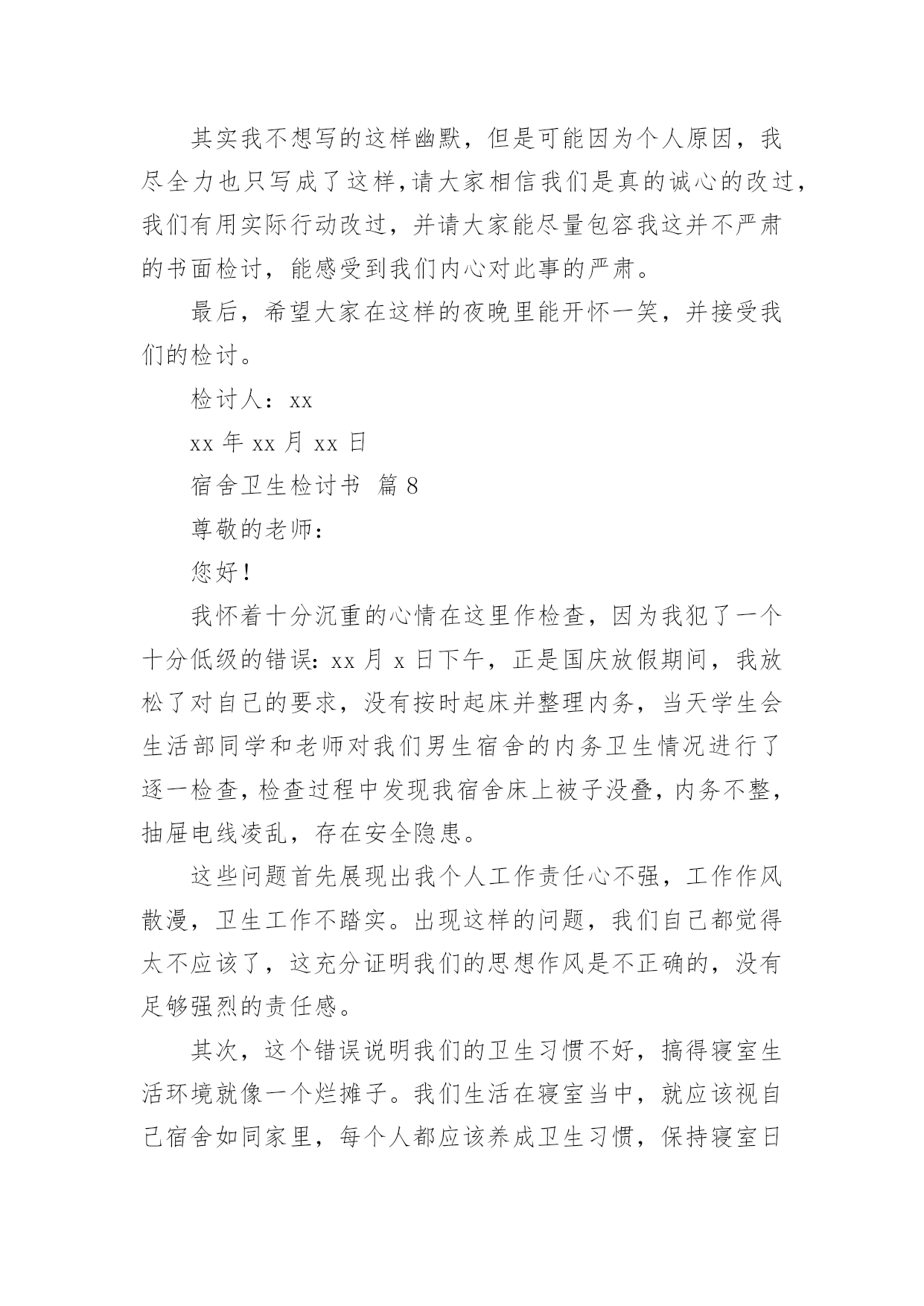 其实我不想写的这样幽默，但是可能因为个人原因，我尽全力也只写成了这样，请大家相信我们是真的诚心的改过，我们有用实际行动改过，并请大家能尽量包容我这并不严肃的书面检讨，能感受到我们内心对此事的严肃。

最后，希望大家在这样的夜晚里能开怀一笑，并接受我们的检讨。

检讨人：xx

xx 年 xx 月 xx 日

宿舍卫生检讨书 篇 8

尊敬的老师：

您好！

我怀着十分沉重的心情在这里作检查，因为我犯了一个十分低级的错误：xx 月 x 日下午，正是国庆放假期间，我放松了对自己的要求，没有按时起床并整理内务，当天学生会生活部同学和老师对我们男生宿舍的内务卫生情况进行了逐一检查，检查过程中发现我宿舍床上被子没叠，内务不整，抽屉电线凌乱，存在安全隐患。

这些问题首先展现出我个人工作责任心不强，工作作风散漫，卫生工作不踏实。出现这样的问题，我们自己都觉得太不应该了，这充分证明我们的思想作风是不正确的，没有足够强烈的责任感。

其次，这个错误说明我们的卫生习惯不好，搞得寝室生活环境就像一个烂摊子。我们生活在寝室当中，就应该视自己宿舍如同家里，每个人都应该养成卫生习惯，保持寝室日